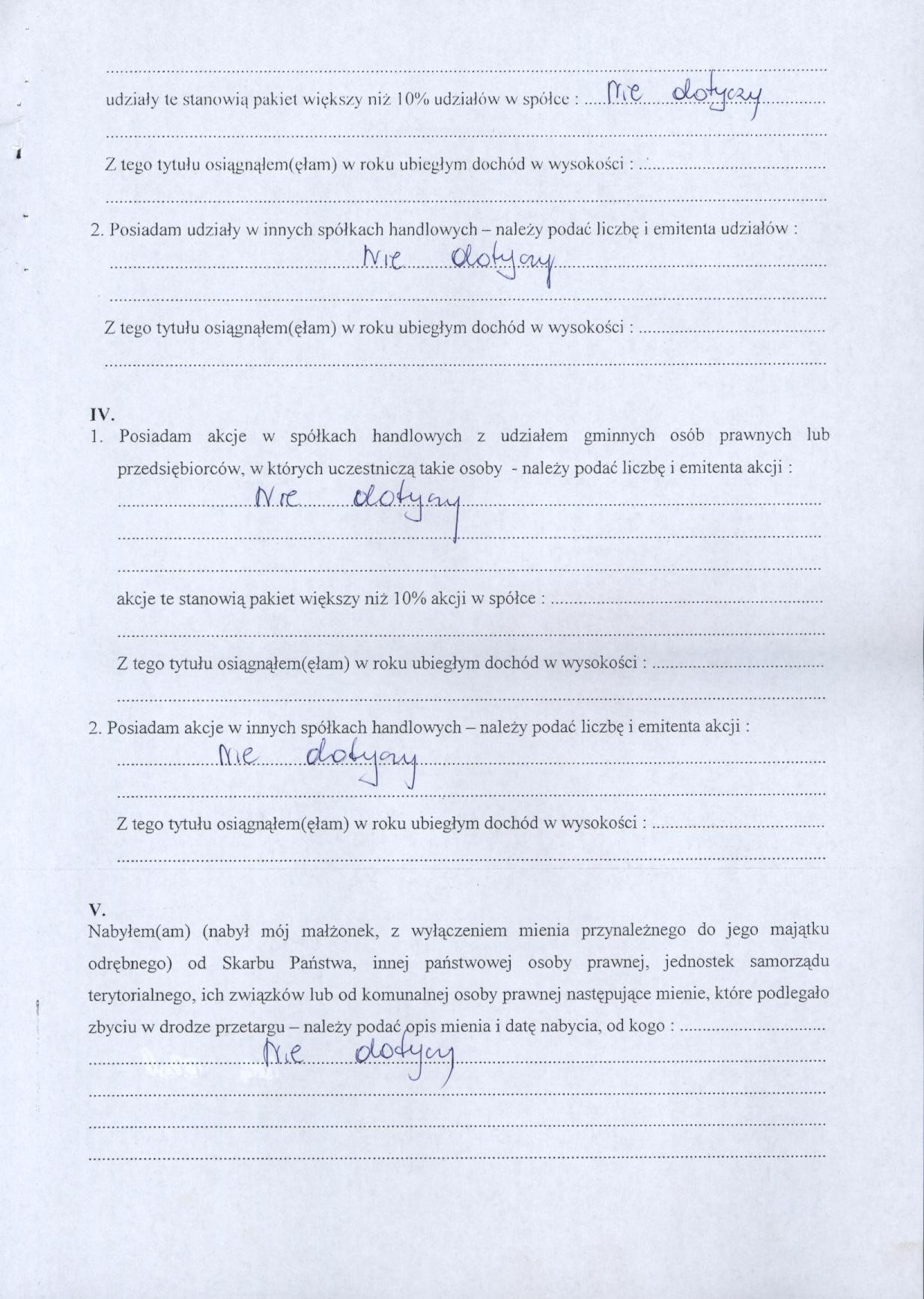 udziały te stanowią pakiet większy niż 10% udziałów w spółce : Nie dotyczy

Z tego tytułu osiągnąłem(ęłam) w roku ubiegłym dochód w wysokości :

2. Posiadam udziały w innych spółkach handlowych – należy podać liczbę i emitenta udziałów :
Nie dotyczy

Z tego tytułu osiągnąłem(ęłam) w roku ubiegłym dochód w wysokości :

IV.
1. Posiadam akcje w spółkach handlowych z udziałem gminnych osób prawnych lub przedsiębiorców, w których uczestniczą takie osoby - należy podać liczbę i emitenta akcji :
Nie dotyczy

akcje te stanowią pakiet większy niż 10% akcji w spółce :

Z tego tytułu osiągnąłem(ęłam) w roku ubiegłym dochód w wysokości :

2. Posiadam akcje w innych spółkach handlowych – należy podać liczbę i emitenta akcji :
Nie dotyczy

Z tego tytułu osiągnąłem(ęłam) w roku ubiegłym dochód w wysokości :

V.
Nabyłem(am) (nabył mój małżonek, z wyłączeniem mienia przynależnego do jego majątku odrębnego) od Skarbu Państwa, innej państwowej osoby prawnej, jednostek samorządu terytorialnego, ich związków lub od komunalnej osoby prawnej następujące mienie, które podlegało zbyciu w drodze przetargu – należy podać opis mienia i datę nabycia, od kogo :
Nie dotyczy